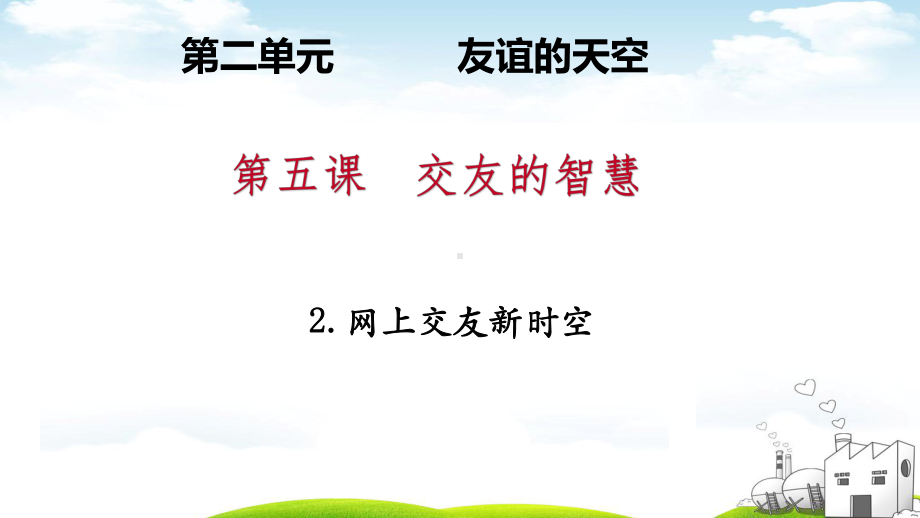 第二单元　　友谊的天空

第五课　交友的智慧

2. 网上交友新时空